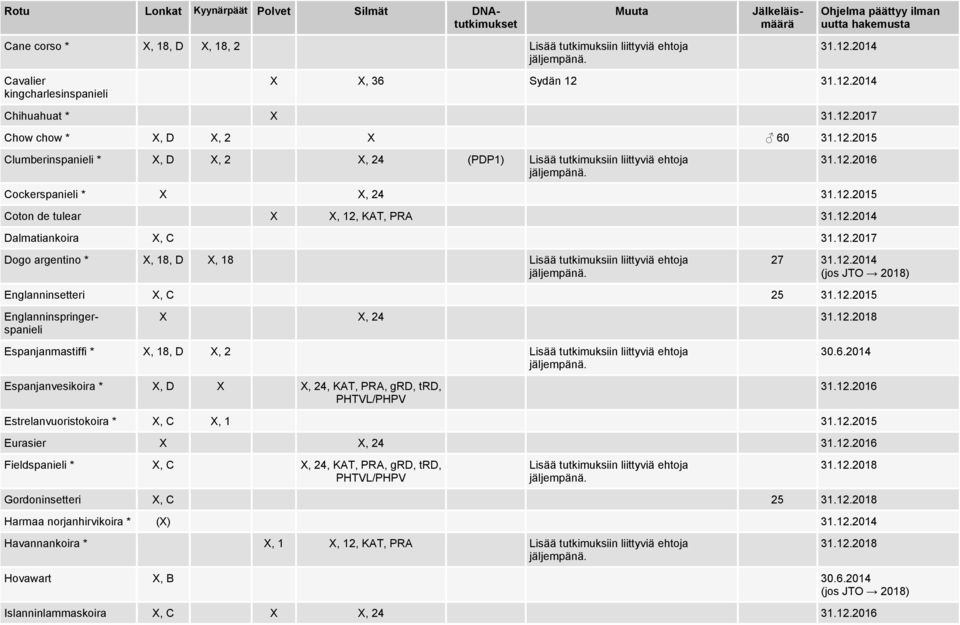 | Rotu | Lonkat | Kyynärpäät | Polvet | Silmät | DNA-tutkimukset | Muuta | Jälkeläismäärä | Ohjelma päättyy ilman uutta hakemusta |
|---|---|---|---|---|---|---|---|---|
| Cane corso * | X, 18, D | X, 18, 2 | | | | Lisää tutkimuksiin liittyviä ehtoja jäljempänä. | | 31.12.2014 |
| Cavalier kingcharlesinspanieli | | | X | X, 36 | | Sydän 12 | | 31.12.2014 |
| Chihuahuat * | | | X | | | | | 31.12.2017 |
| Chow chow * | X, D | X, 2 | | X | | | ♂ 60 | 31.12.2015 |
| Clumberinspanieli * | X, D | X, 2 | | X, 24 | (PDP1) | Lisää tutkimuksiin liittyviä ehtoja jäljempänä. | | 31.12.2016 |
| Cockerspanieli * | X | | | X, 24 | | | | 31.12.2015 |
| Coton de tulear | | | X | X, 12, KAT, PRA | | | | 31.12.2014 |
| Dalmatiankoira | X, C | | | | | | | 31.12.2017 |
| Dogo argentino * | X, 18, D | X, 18 | | | | Lisää tutkimuksiin liittyviä ehtoja jäljempänä. | 27 | 31.12.2014 (jos JTO → 2018) |
| Englanninsetteri | X, C | | | | | | 25 | 31.12.2015 |
| Englanninspringerspanieli | X | | | X, 24 | | | | 31.12.2018 |
| Espanjanmastiffi * | X, 18, D | X, 2 | | | | Lisää tutkimuksiin liittyviä ehtoja jäljempänä. | | 30.6.2014 |
| Espanjanvesikoira * | X, D | X | | X, 24, KAT, PRA, gRD, tRD, PHTVL/PHPV | | | | 31.12.2016 |
| Estrelanvuoristokoira * | X, C | X, 1 | | | | | | 31.12.2015 |
| Eurasier | X | | | X, 24 | | | | 31.12.2016 |
| Fieldspanieli * | X, C | | | X, 24, KAT, PRA, gRD, tRD, PHTVL/PHPV | | Lisää tutkimuksiin liittyviä ehtoja jäljempänä. | | 31.12.2018 |
| Gordoninsetteri | X, C | | | | | | 25 | 31.12.2018 |
| Harmaa norjanhirvikoira * | (X) | | | | | | | 31.12.2014 |
| Havannankoira * | | | X, 1 | X, 12, KAT, PRA | | Lisää tutkimuksiin liittyviä ehtoja jäljempänä. | | 31.12.2018 |
| Hovawart | X, B | | | | | | | 30.6.2014 (jos JTO → 2018) |
| Islanninlammaskoira | X, C | | X | X, 24 | | | | 31.12.2016 |